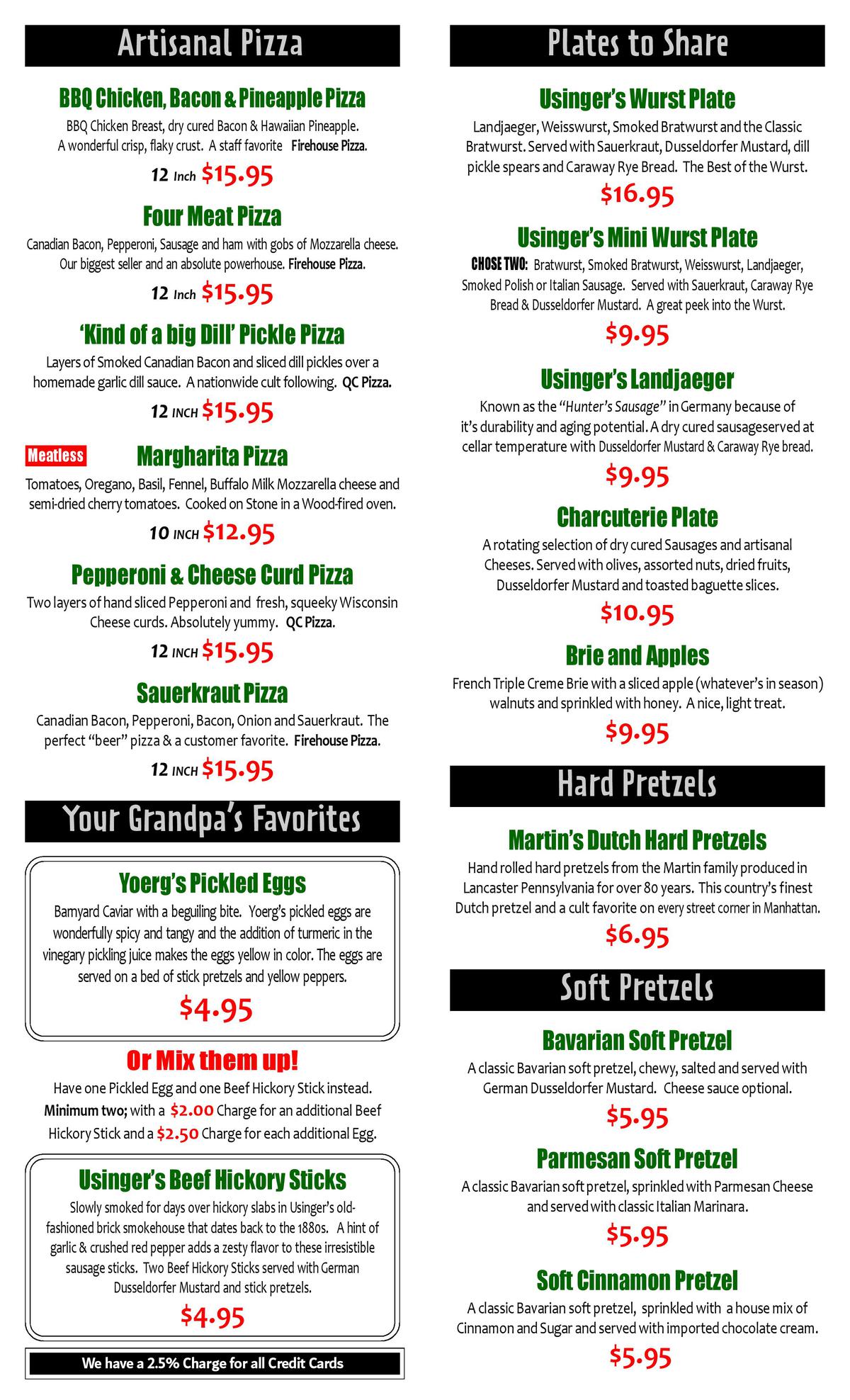 Artisanal Pizza

BBQ Chicken, Bacon & Pineapple Pizza

BBQ Chicken Breast, dry cured Bacon & Hawaiian Pineapple. A wonderful crisp, flaky crust. A staff favorite Firehouse Pizza.

12 Inch $15.95

Four Meat Pizza

Canadian Bacon, Pepperoni, Sausage and ham with gobs of Mozzarella cheese. Our biggest seller and an absolute powerhouse. Firehouse Pizza.

12 Inch $15.95

'Kind of a big Dill' Pickle Pizza

Layers of Smoked Canadian Bacon and sliced dill pickles over a homemade garlic dill sauce. A nationwide cult following. QC Pizza.

12 INCH $15.95

Meatless

Margharita Pizza

Tomatoes, Oregano, Basil, Fennel, Buffalo Milk Mozzarella cheese and semi-dried cherry tomatoes. Cooked on Stone in a Wood-fired oven.

10 INCH $12.95

Pepperoni & Cheese Curd Pizza

Two layers of hand sliced Pepperoni and fresh, squeeky Wisconsin Cheese curds. Absolutely yummy. QC Pizza.

12 INCH $15.95

Sauerkraut Pizza

Canadian Bacon, Pepperoni, Bacon, Onion and Sauerkraut. The perfect "beer" pizza & a customer favorite. Firehouse Pizza.

12 INCH $15.95

Your Grandpa's Favorites

Yoerg's Pickled Eggs

Barnyard Caviar with a beguiling bite. Yoerg's pickled eggs are wonderfully spicy and tangy and the addition of turmeric in the vinegary pickling juice makes the eggs yellow in color. The eggs are served on a bed of stick pretzels and yellow peppers.

$4.95

Or Mix them up!

Have one Pickled Egg and one Beef Hickory Stick instead. Minimum two; with a $2.00 Charge for an additional Beef Hickory Stick and a $2.50 Charge for each additional Egg.

Usinger's Beef Hickory Sticks

Slowly smoked for days over hickory slabs in Usinger's old-fashioned brick smokehouse that dates back to the 1880s. A hint of garlic & crushed red pepper adds a zesty flavor to these irresistible sausage sticks. Two Beef Hickory Sticks served with German Dusseldorfer Mustard and stick pretzels.

$4.95

We have a 2.5% Charge for all Credit Cards

Plates to Share

Usinger's Wurst Plate

Landjaeger, Weisswurst, Smoked Bratwurst and the Classic Bratwurst. Served with Sauerkraut, Dusseldorfer Mustard, dill pickle spears and Caraway Rye Bread. The Best of the Wurst.

$16.95

Usinger's Mini Wurst Plate

CHOSE TWO: Bratwurst, Smoked Bratwurst, Weisswurst, Landjaeger, Smoked Polish or Italian Sausage. Served with Sauerkraut, Caraway Rye Bread & Dusseldorfer Mustard. A great peek into the Wurst.

$9.95

Usinger's Landjaeger

Known as the "Hunter's Sausage" in Germany because of it's durability and aging potential. A dry cured sausageserved at cellar temperature with Dusseldorfer Mustard & Caraway Rye bread.

$9.95

Charcuterie Plate

A rotating selection of dry cured Sausages and artisanal Cheeses. Served with olives, assorted nuts, dried fruits, Dusseldorfer Mustard and toasted baguette slices.

$10.95

Brie and Apples

French Triple Creme Brie with a sliced apple (whatever's in season) walnuts and sprinkled with honey. A nice, light treat.

$9.95

Hard Pretzels

Martin's Dutch Hard Pretzels

Hand rolled hard pretzels from the Martin family produced in Lancaster Pennsylvania for over 80 years. This country's finest Dutch pretzel and a cult favorite on every street corner in Manhattan.

$6.95

Soft Pretzels

Bavarian Soft Pretzel

A classic Bavarian soft pretzel, chewy, salted and served with German Dusseldorfer Mustard. Cheese sauce optional.

$5.95

Parmesan Soft Pretzel

A classic Bavarian soft pretzel, sprinkled with Parmesan Cheese and served with classic Italian Marinara.

$5.95

Soft Cinnamon Pretzel

A classic Bavarian soft pretzel, sprinkled with a house mix of Cinnamon and Sugar and served with imported chocolate cream.

$5.95